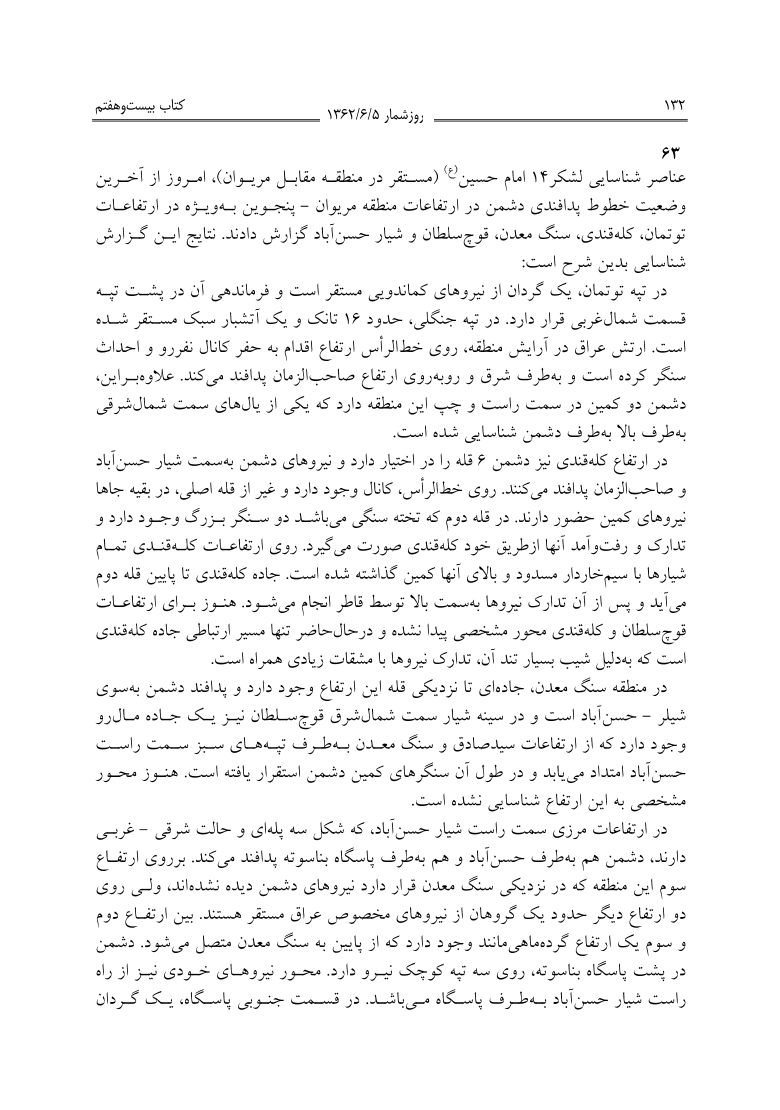 ۱۳۲ روزشمار ۱۳۶۲/۶/۵ کتاب بیست‌وهفتم

۶۳

عناصر شناسایی لشکر۱۴ امام حسین(ع) (مستقر در منطقه مقابل مریوان)، امروز از آخرین وضعیت خطوط پدافندی دشمن در ارتفاعات منطقه مریوان - پنجوین به‌ویژه در ارتفاعات توتمان، کله‌قندی، سنگ معدن، قوچ‌سلطان و شیار حسن‌آباد گزارش دادند. نتایج این گزارش شناسایی بدین شرح است:

در تپه توتمان، یک گردان از نیروهای کماندویی مستقر است و فرماندهی آن در پشت تپه قسمت شمال‌غربی قرار دارد. در تپه جنگلی، حدود ۱۶ تانک و یک آتشبار سبک مستقر شده است. ارتش عراق در آرایش منطقه، روی خط‌الرأس ارتفاع اقدام به حفر کانال نفررو و احداث سنگر کرده است و به‌طرف شرق و روبه‌روی ارتفاع صاحب‌الزمان پدافند می‌کند. علاوه‌براین، دشمن دو کمین در سمت راست و چپ این منطقه دارد که یکی از یال‌های سمت شمال‌شرقی به‌طرف بالا به‌طرف دشمن شناسایی شده است.

در ارتفاع کله‌قندی نیز دشمن ۶ قله را در اختیار دارد و نیروهای دشمن به‌سمت شیار حسن‌آباد و صاحب‌الزمان پدافند می‌کنند. روی خط‌الرأس، کانال وجود دارد و غیر از قله اصلی، در بقیه جاها نیروهای کمین حضور دارند. در قله دوم که تخته سنگی می‌باشد دو سنگر بزرگ وجود دارد و تدارک و رفت‌وآمد آنها ازطریق خود کله‌قندی صورت می‌گیرد. روی ارتفاعات کله‌قندی تمام شیارها با سیم‌خاردار مسدود و بالای آنها کمین گذاشته شده است. جاده کله‌قندی تا پایین قله دوم می‌آید و پس از آن تدارک نیروها به‌سمت بالا توسط قاطر انجام می‌شود. هنوز برای ارتفاعات قوچ‌سلطان و کله‌قندی محور مشخصی پیدا نشده و درحال‌حاضر تنها مسیر ارتباطی جاده کله‌قندی است که به‌دلیل شیب بسیار تند آن، تدارک نیروها با مشقات زیادی همراه است.

در منطقه سنگ معدن، جاده‌ای تا نزدیکی قله این ارتفاع وجود دارد و پدافند دشمن به‌سوی شیلر - حسن‌آباد است و در سینه شیار سمت شمال‌شرق قوچ‌سلطان نیز یک جاده مال‌رو وجود دارد که از ارتفاعات سیدصادق و سنگ معدن به‌طرف تپه‌های سبز سمت راست حسن‌آباد امتداد می‌یابد و در طول آن سنگرهای کمین دشمن استقرار یافته است. هنوز محور مشخصی به این ارتفاع شناسایی نشده است.

در ارتفاعات مرزی سمت راست شیار حسن‌آباد، که شکل سه پله‌ای و حالت شرقی - غربی دارند، دشمن هم به‌طرف حسن‌آباد و هم به‌طرف پاسگاه بناسوته پدافند می‌کند. برروی ارتفاع سوم این منطقه که در نزدیکی سنگ معدن قرار دارد نیروهای دشمن دیده نشده‌اند، ولی روی دو ارتفاع دیگر حدود یک گروهان از نیروهای مخصوص عراق مستقر هستند. بین ارتفاع دوم و سوم یک ارتفاع گرده‌ماهی‌مانند وجود دارد که از پایین به سنگ معدن متصل می‌شود. دشمن در پشت پاسگاه بناسوته، روی سه تپه کوچک نیرو دارد. محور نیروهای خودی نیز از راه راست شیار حسن‌آباد به‌طرف پاسگاه می‌باشد. در قسمت جنوبی پاسگاه، یک گردان